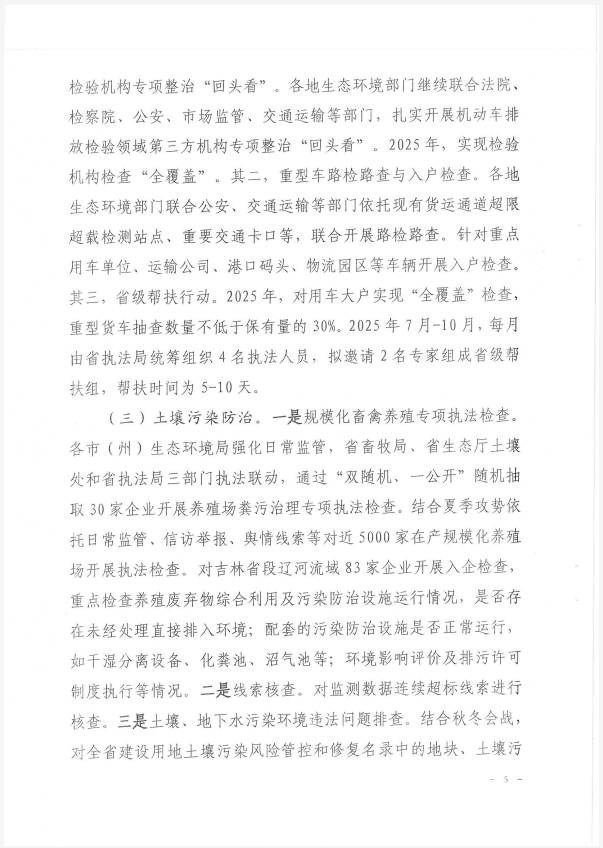 检验机构专项整治“回头看”。各地生态环境部门继续联合法院、检察院、公安、市场监管、交通运输等部门，扎实开展机动车排放检验领域第三方机构专项整治“回头看”。2025年，实现检验机构检查“全覆盖”。其二，重型车路检路查与入户检查。各地生态环境部门联合公安、交通运输等部门依托现有货运通道超限超载检测站点、重要交通卡口等，联合开展路检路查。针对重点用车单位、运输公司、港口码头、物流园区等车辆开展入户检查。其三，省级帮扶行动。2025年，对用车大户实现“全覆盖”检查，重型货车抽查数量不低于保有量的30%。2025年7月-10月，每月由省执法局统筹组织4名执法人员，拟邀请2名专家组成省级帮扶组，帮扶时间为5-10天。

（三）土壤污染防治。一是规模化畜禽养殖专项执法检查。各市（州）生态环境局强化日常监管，省畜牧局、省生态厅土壤处和省执法局三部门执法联动，通过“双随机、一公开”随机抽取30家企业开展养殖场粪污治理专项执法检查。结合夏季攻势依托日常监管、信访举报、舆情线索等对近5000家在产规模化养殖场开展执法检查。对吉林省段辽河流域83家企业开展入企检查，重点检查养殖废弃物综合利用及污染防治设施运行情况，是否存在未经处理直接排入环境；配套的污染防治设施是否正常运行，如干湿分离设备、化粪池、沼气池等；环境影响评价及排污许可制度执行等情况。二是线索核查。对监测数据连续超标线索进行核查。三是土壤、地下水污染环境违法问题排查。结合秋冬会战，对全省建设用地土壤污染风险管控和修复名录中的地块、土壤污

- 5 -